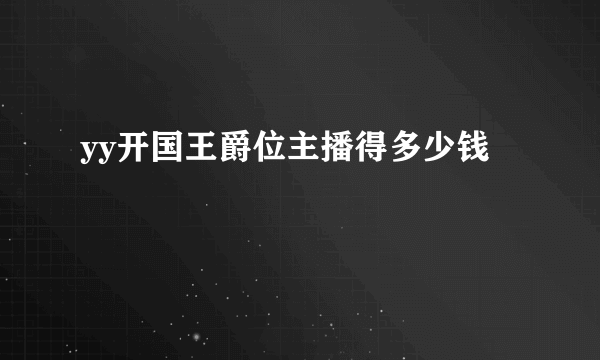 yy开国王爵位主播得多少钱